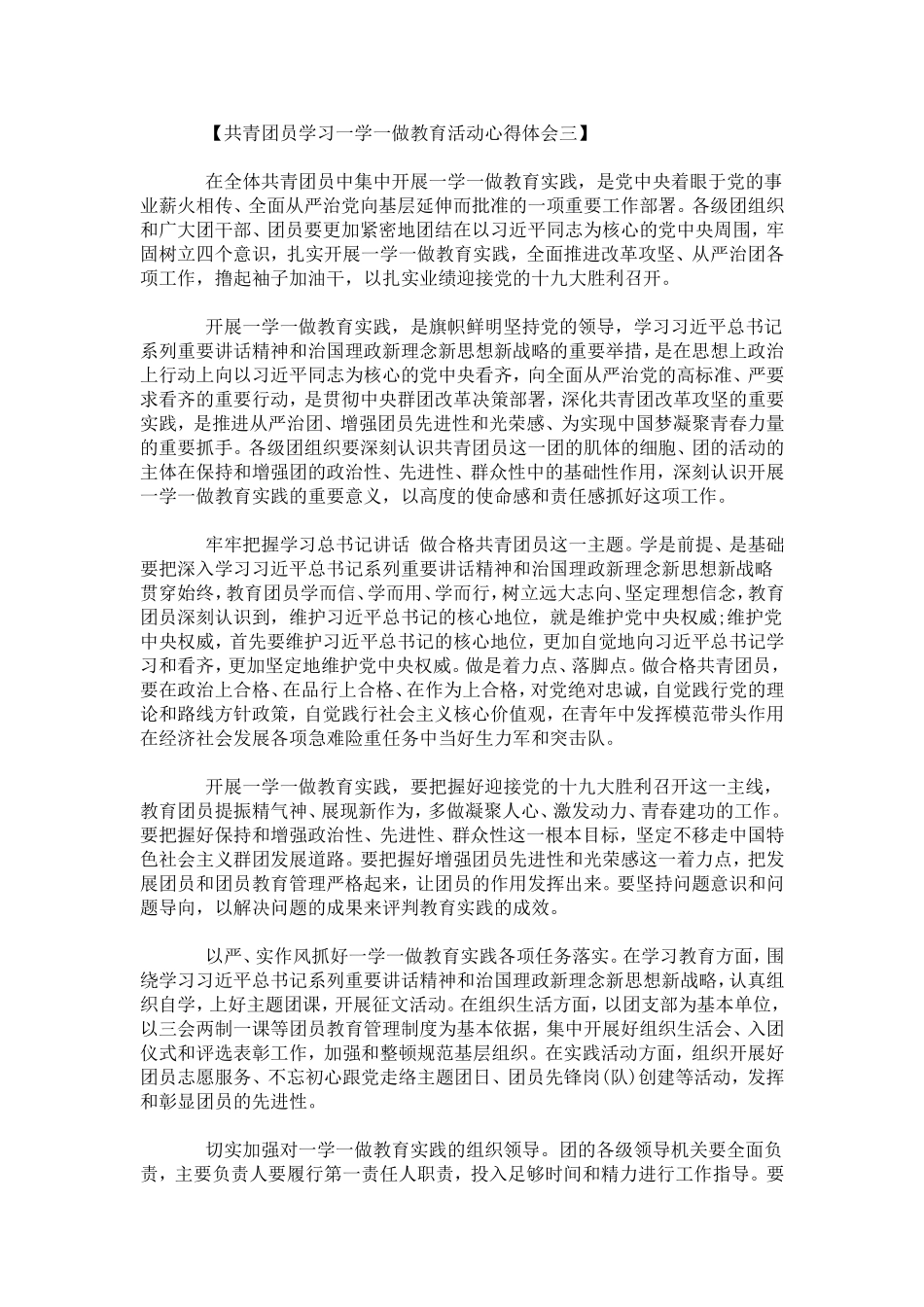 【共青团员学习一学一做教育活动心得体会三】

在全体共青团员中集中开展一学一做教育实践，是党中央着眼于党的事业薪火相传、全面从严治党向基层延伸而批准的一项重要工作部署。各级团组织和广大团干部、团员要更加紧密地团结在以习近平同志为核心的党中央周围，牢固树立四个意识，扎实开展一学一做教育实践，全面推进改革攻坚、从严治团各项工作，撸起袖子加油干，以扎实业绩迎接党的十九大胜利召开。

开展一学一做教育实践，是旗帜鲜明坚持党的领导，学习习近平总书记系列重要讲话精神和治国理政新理念新思想新战略的重要举措，是在思想上政治上行动上向以习近平同志为核心的党中央看齐，向全面从严治党的高标准、严要求看齐的重要行动，是贯彻中央群团改革决策部署，深化共青团改革攻坚的重要实践，是推进从严治团、增强团员先进性和光荣感、为实现中国梦凝聚青春力量的重要抓手。各级团组织要深刻认识共青团员这一团的肌体的细胞、团的活动的主体在保持和增强团的政治性、先进性、群众性中的基础性作用，深刻认识开展一学一做教育实践的重要意义，以高度的使命感和责任感抓好这项工作。

牢牢把握学习总书记讲话 做合格共青团员这一主题。学是前提、是基础要把深入学习习近平总书记系列重要讲话精神和治国理政新理念新思想新战略贯穿始终，教育团员学而信、学而用、学而行，树立远大志向、坚定理想信念，教育团员深刻认识到，维护习近平总书记的核心地位，就是维护党中央权威;维护党中央权威，首先要维护习近平总书记的核心地位，更加自觉地向习近平总书记学习和看齐，更加坚定地维护党中央权威。做是着力点、落脚点。做合格共青团员，要在政治上合格、在品行上合格、在作为上合格，对党绝对忠诚，自觉践行党的理论和路线方针政策，自觉践行社会主义核心价值观，在青年中发挥模范带头作用在经济社会发展各项急难险重任务中当好生力军和突击队。

开展一学一做教育实践，要把握好迎接党的十九大胜利召开这一主线，教育团员提振精气神、展现新作为，多做凝聚人心、激发动力、青春建功的工作。要把握好保持和增强政治性、先进性、群众性这一根本目标，坚定不移走中国特色社会主义群团发展道路。要把握好增强团员先进性和光荣感这一着力点，把发展团员和团员教育管理严格起来，让团员的作用发挥出来。要坚持问题意识和问题导向，以解决问题的成果来评判教育实践的成效。

以严、实作风抓好一学一做教育实践各项任务落实。在学习教育方面，围绕学习习近平总书记系列重要讲话精神和治国理政新理念新思想新战略，认真组织自学，上好主题团课，开展征文活动。在组织生活方面，以团支部为基本单位，以三会两制一课等团员教育管理制度为基本依据，集中开展好组织生活会、入团仪式和评选表彰工作，加强和整顿规范基层组织。在实践活动方面，组织开展好团员志愿服务、不忘初心跟党走络主题团日、团员先锋岗(队)创建等活动，发挥和彰显团员的先进性。

切实加强对一学一做教育实践的组织领导。团的各级领导机关要全面负责，主要负责人要履行第一责任人职责，投入足够时间和精力进行工作指导。要